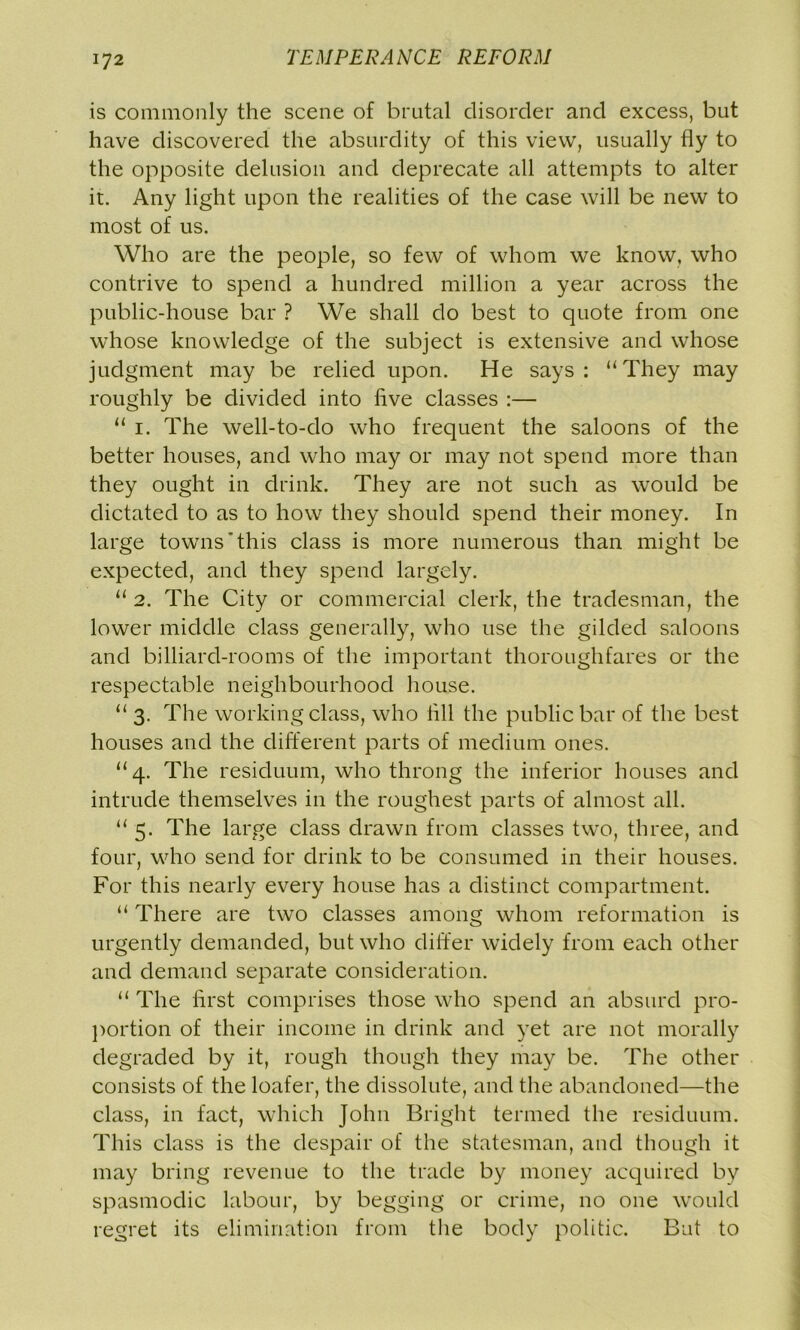 172 TEMPERANCE REFORM

is commonly the scene of brutal disorder and excess, but have discovered the absurdity of this view, usually fly to the opposite delusion and deprecate all attempts to alter it. Any light upon the realities of the case will be new to most of us.

Who are the people, so few of whom we know, who contrive to spend a hundred million a year across the public-house bar ? We shall do best to quote from one whose knowledge of the subject is extensive and whose judgment may be relied upon. He says : "They may roughly be divided into five classes :—

" 1. The well-to-do who frequent the saloons of the better houses, and who may or may not spend more than they ought in drink. They are not such as would be dictated to as to how they should spend their money. In large towns'this class is more numerous than might be expected, and they spend largely.

" 2. The City or commercial clerk, the tradesman, the lower middle class generally, who use the gilded saloons and billiard-rooms of the important thoroughfares or the respectable neighbourhood house.

" 3. The working class, who fill the public bar of the best houses and the different parts of medium ones.

"4. The residuum, who throng the inferior houses and intrude themselves in the roughest parts of almost all.

" 5. The large class drawn from classes two, three, and four, who send for drink to be consumed in their houses. For this nearly every house has a distinct compartment.

" There are two classes among whom reformation is urgently demanded, but who differ widely from each other and demand separate consideration.

" The first comprises those who spend an absurd proportion of their income in drink and yet are not morally degraded by it, rough though they may be. The other consists of the loafer, the dissolute, and the abandoned—the class, in fact, which John Bright termed the residuum. This class is the despair of the statesman, and though it may bring revenue to the trade by money acquired by spasmodic labour, by begging or crime, no one would regret its elimination from the body politic. But to